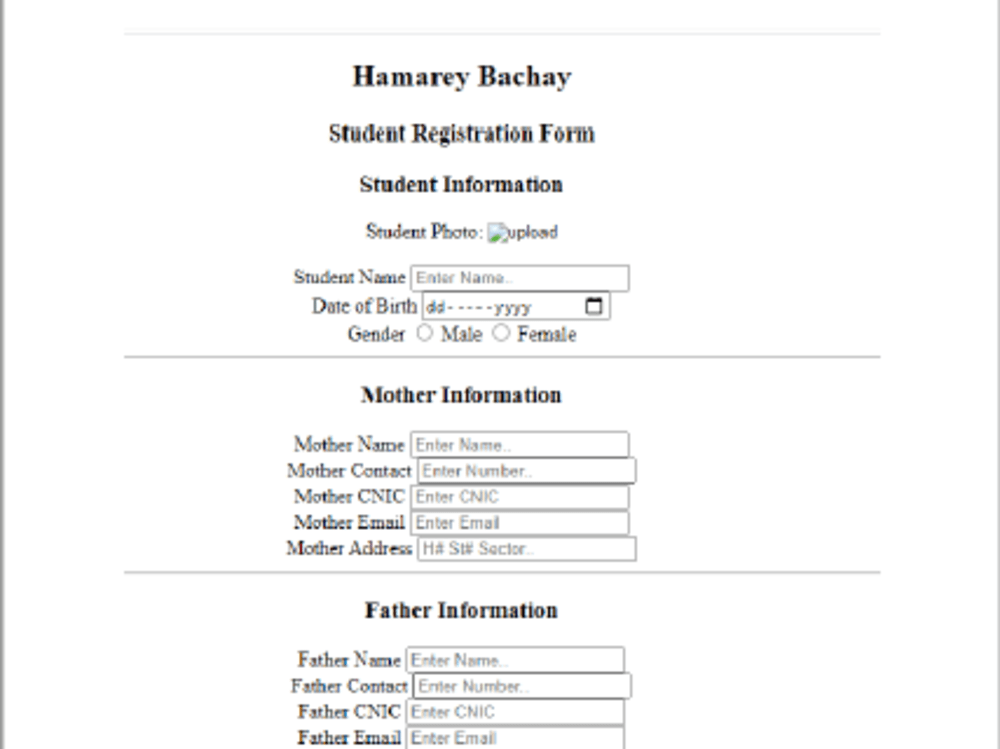 Hamarey Bachay

Student Registration Form

Student Information

Student Photo: upload

Student Name Enter Name..
Date of Birth dd-----yyyy
Gender Male Female

Mother Information

Mother Name Enter Name..
Mother Contact Enter Number..
Mother CNIC Enter CNIC
Mother Email Enter Email
Mother Address H# St# Sector..

Father Information

Father Name Enter Name..
Father Contact Enter Number..
Father CNIC Enter CNIC
Father Email Enter Email